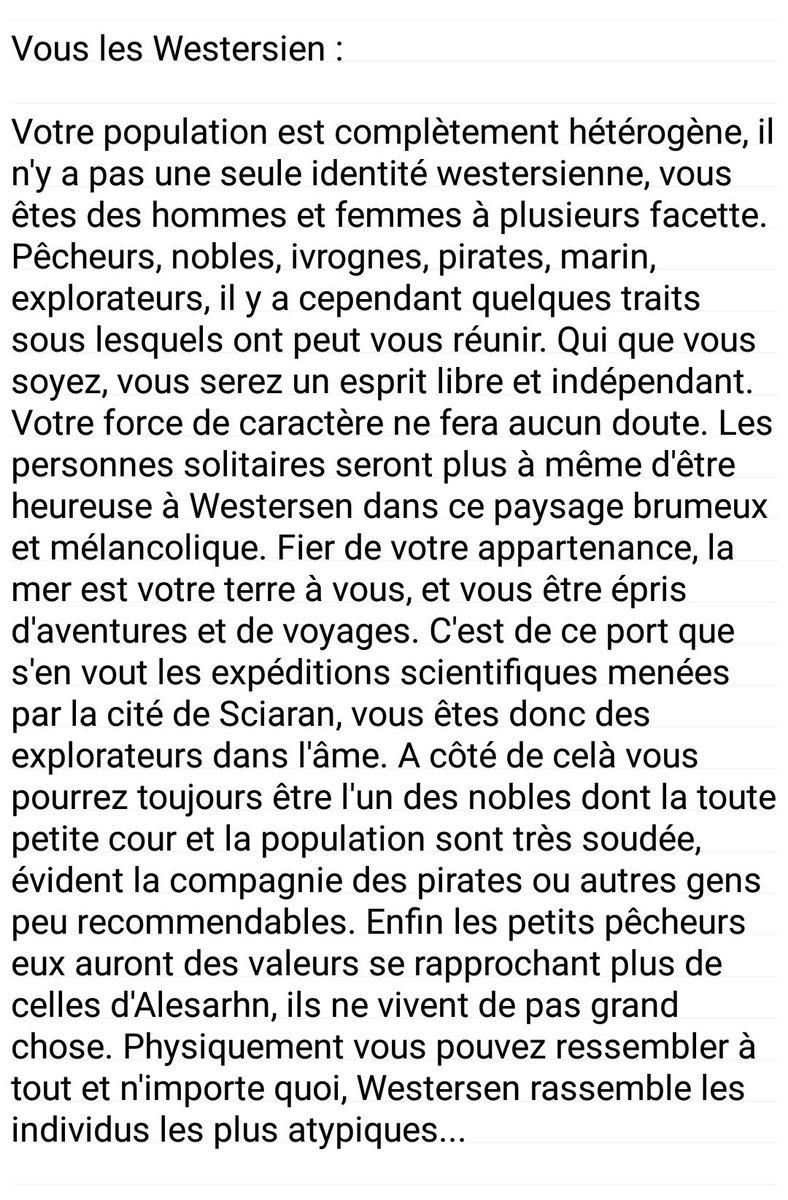 Vous les Westersien :

Votre population est complètement hétérogène, il n'y a pas une seule identité westersienne, vous êtes des hommes et femmes à plusieurs facette. Pêcheurs, nobles, ivrognes, pirates, marin, explorateurs, il y a cependant quelques traits sous lesquels ont peut vous réunir. Qui que vous soyez, vous serez un esprit libre et indépendant. Votre force de caractère ne fera aucun doute. Les personnes solitaires seront plus à même d'être heureuse à Westersen dans ce paysage brumeux et mélancolique. Fier de votre appartenance, la mer est votre terre à vous, et vous être épris d'aventures et de voyages. C'est de ce port que s'en vout les expéditions scientifiques menées par la cité de Sciaran, vous êtes donc des explorateurs dans l'âme. A côté de celà vous pourrez toujours être l'un des nobles dont la toute petite cour et la population sont très soudée, évident la compagnie des pirates ou autres gens peu recommendables. Enfin les petits pêcheurs eux auront des valeurs se rapprochant plus de celles d'Alesarhn, ils ne vivent de pas grand chose. Physiquement vous pouvez ressembler à tout et n'importe quoi, Westersen rassemble les individus les plus atypiques...